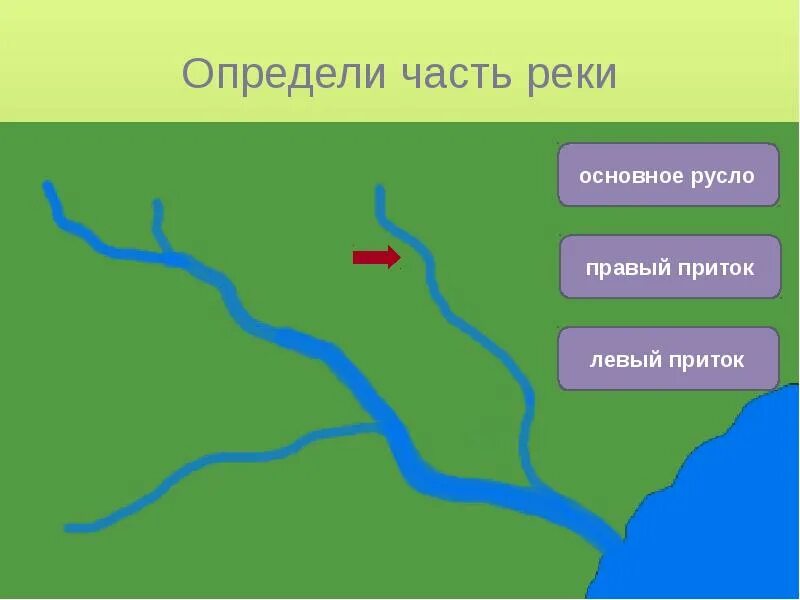 Определи часть реки

основное русло

правый приток

левый приток